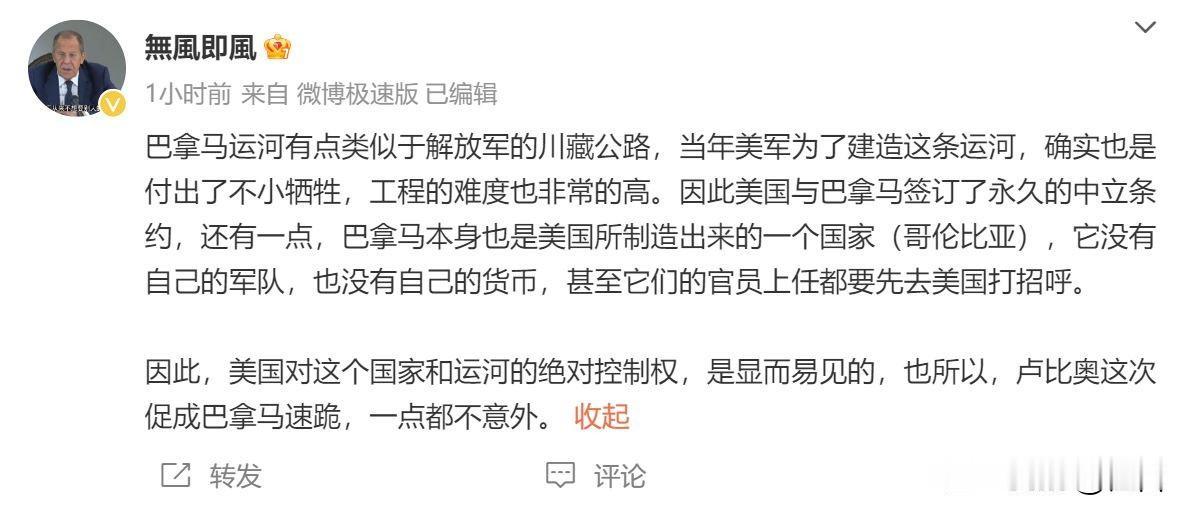 無風即風

1小时前 来自 微博极速版 已编辑

巴拿马运河有点类似于解放军的川藏公路，当年美军为了建造这条运河，确实也是付出了不小牺牲，工程的难度也非常的高。因此美国与巴拿马签订了永久的中立条约，还有一点，巴拿马本身也是美国所制造出来的一个国家（哥伦比亚），它没有自己的军队，也没有自己的货币，甚至它们的官员上任都要先去美国打招呼。

因此，美国对这个国家和运河的绝对控制权，是显而易见的，也所以，卢比奥这次促成巴拿马速跪，一点都不意外。 收起

转发 评论